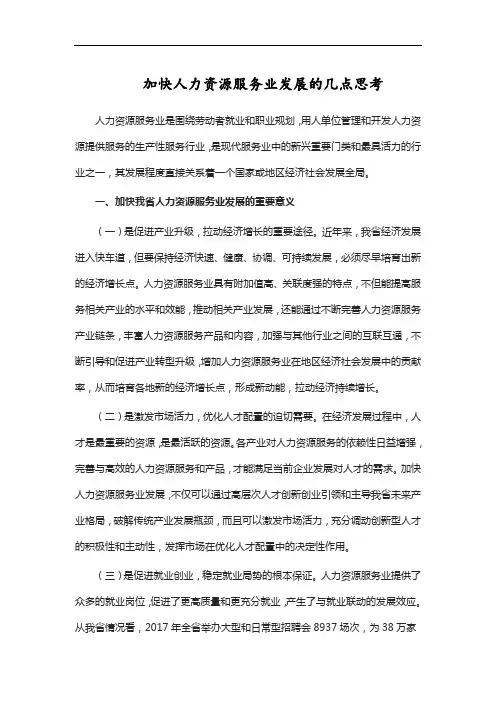 加快人力资源服务业发展的几点思考

人力资源服务业是围绕劳动者就业和职业规划，用人单位管理和开发人力资源提供服务的生产性服务行业，是现代服务业中的新兴重要门类和最具活力的行业之一，其发展程度直接关系着一个国家或地区经济社会发展全局。

一、加快我省人力资源服务业发展的重要意义

（一）是促进产业升级，拉动经济增长的重要途径。近年来，我省经济发展进入快车道，但要保持经济快速、健康、协调、可持续发展，必须尽早培育出新的经济增长点。人力资源服务业具有附加值高、关联度强的特点，不但能提高服务相关产业的水平和效能，推动相关产业发展，还能通过不断完善人力资源服务产业链条，丰富人力资源服务产品和内容，加强与其他行业之间的互联互通，不断引导和促进产业转型升级，增加人力资源服务业在地区经济社会发展中的贡献率，从而培育各地新的经济增长点，形成新动能，拉动经济持续增长。

（二）是激发市场活力，优化人才配置的迫切需要。在经济发展过程中，人才是最重要的资源，是最活跃的资源。各产业对人力资源服务的依赖性日益增强，完善与高效的人力资源服务和产品，才能满足当前企业发展对人才的需求。加快人力资源服务业发展，不仅可以通过高层次人才创新创业引领和主导我省未来产业格局，破解传统产业发展瓶颈，而且可以激发市场活力，充分调动创新型人才的积极性和主动性，发挥市场在优化人才配置中的决定性作用。

（三）是促进就业创业，稳定就业局势的根本保证。人力资源服务业提供了众多的就业岗位，促进了更高质量和更充分就业，产生了与就业联动的发展效应。从我省情况看，2017 年全省举办大型和日常型招聘会 8937 场次，为 38 万家